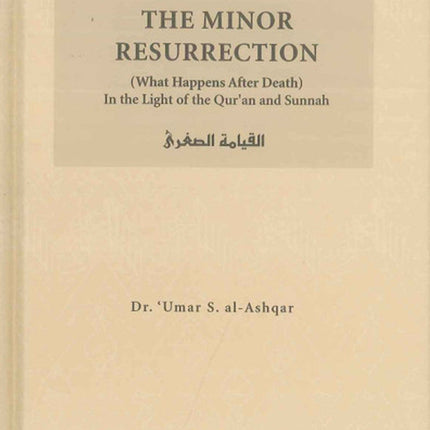 THE MINOR RESURRECTION

(What Happens After Death)
In the Light of the Qur'an and Sunnah

القيامة الصغرى

Dr. 'Umar S. al-Ashqar